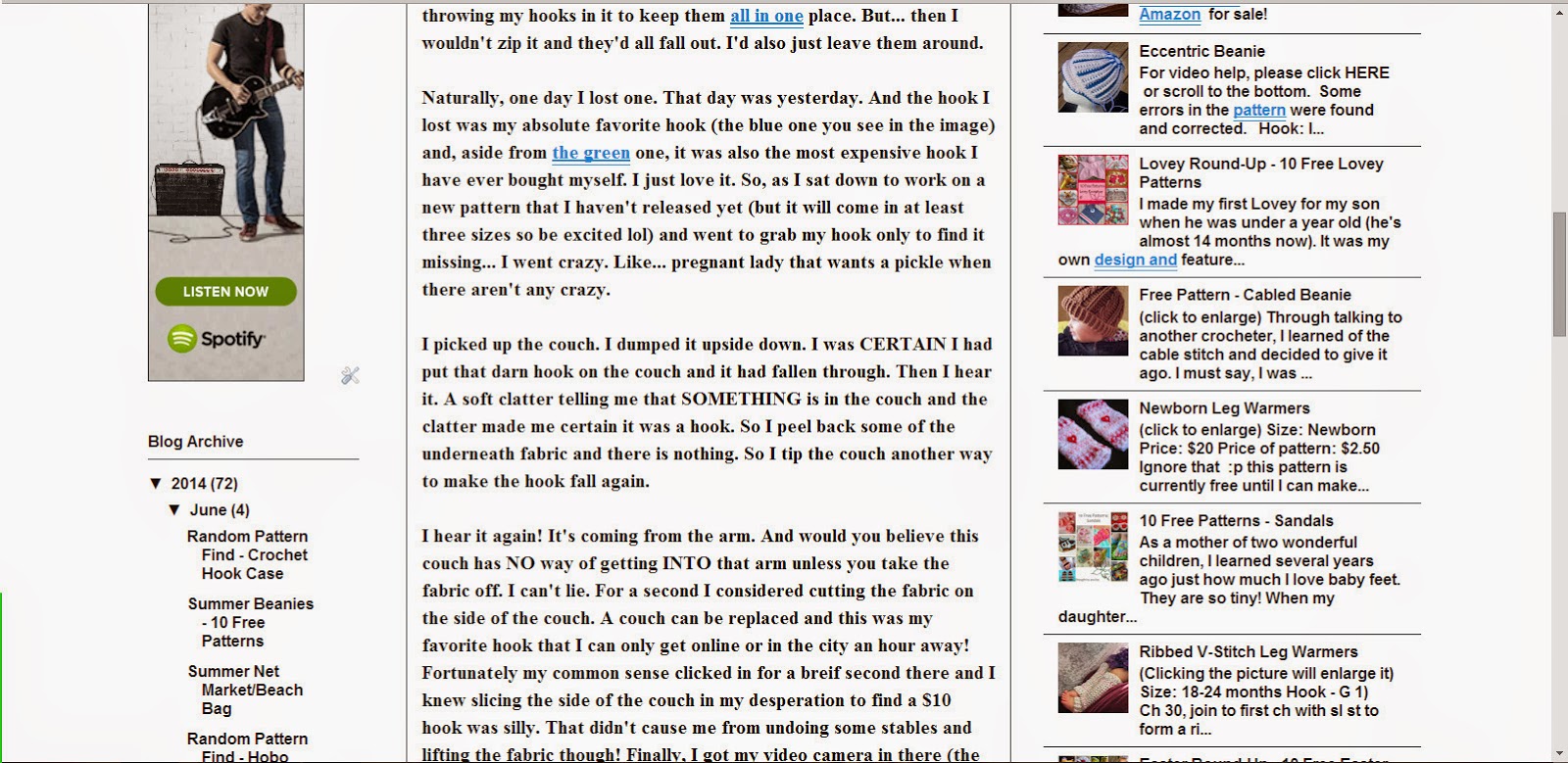 LISTEN NOW

Spotify

Blog Archive

▼ 2014 (72)

▼ June (4)

Random Pattern Find - Crochet Hook Case

Summer Beanies - 10 Free Patterns

Summer Net Market/Beach Bag

Random Pattern Find - Hobo

throwing my hooks in it to keep them all in one place. But... then I wouldn't zip it and they'd all fall out. I'd also just leave them around.

Naturally, one day I lost one. That day was yesterday. And the hook I lost was my absolute favorite hook (the blue one you see in the image) and, aside from the green one, it was also the most expensive hook I have ever bought myself. I just love it. So, as I sat down to work on a new pattern that I haven't released yet (but it will come in at least three sizes so be excited lol) and went to grab my hook only to find it missing... I went crazy. Like... pregnant lady that wants a pickle when there aren't any crazy.

I picked up the couch. I dumped it upside down. I was CERTAIN I had put that darn hook on the couch and it had fallen through. Then I hear it. A soft clatter telling me that SOMETHING is in the couch and the clatter made me certain it was a hook. So I peel back some of the underneath fabric and there is nothing. So I tip the couch another way to make the hook fall again.

I hear it again! It's coming from the arm. And would you believe this couch has NO way of getting INTO that arm unless you take the fabric off. I can't lie. For a second I considered cutting the fabric on the side of the couch. A couch can be replaced and this was my favorite hook that I can only get online or in the city an hour away! Fortunately my common sense clicked in for a breif second there and I knew slicing the side of the couch in my desperation to find a $10 hook was silly. That didn't cause me from undoing some stables and lifting the fabric though! Finally, I got my video camera in there (the

Amazon for sale!

Eccentric Beanie
For video help, please click HERE or scroll to the bottom. Some errors in the pattern were found and corrected. Hook: I...

Lovey Round-Up - 10 Free Lovey Patterns
I made my first Lovey for my son when he was under a year old (he's almost 14 months now). It was my own design and feature...

Free Pattern - Cabled Beanie
(click to enlarge) Through talking to another crocheter, I learned of the cable stitch and decided to give it ago. I must say, I was ...

Newborn Leg Warmers
(click to enlarge) Size: Newborn Price: $20 Price of pattern: $2.50 Ignore that :p this pattern is currently free until I can make...

10 Free Patterns - Sandals
As a mother of two wonderful children, I learned several years ago just how much I love baby feet. They are so tiny! When my daughter...

Ribbed V-Stitch Leg Warmers
(Clicking the picture will enlarge it) Size: 18-24 months Hook - G 1) Ch 30, join to first ch with sl st to form a ri...